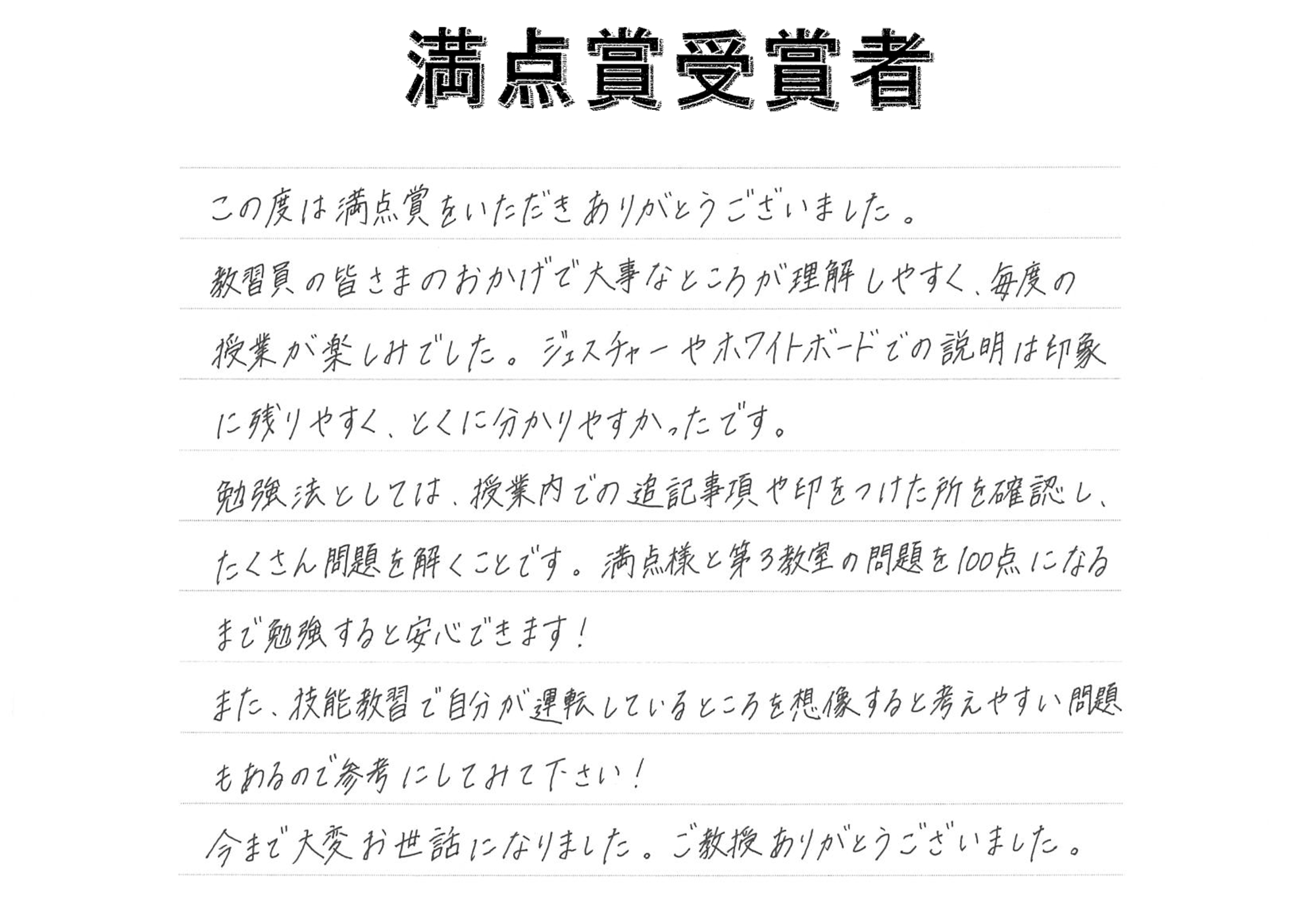 満点賞受賞者

この度は満点賞をいただきありがとうございました。

教習員の皆さまのおかげで大事なところが理解しやすく、毎度の授業が楽しみでした。ジェスチャーやホワイトボードでの説明は印象に残りやすく、とくに分かりやすかったです。

勉強法としては、授業内での追記事項や印をつけた所を確認し、たくさん問題を解くことです。満点様と第3教室の問題を100点になるまで勉強すると安心できます！

また、技能教習で自分が運転しているところを想像すると考えやすい問題もあるので参考にしてみて下さい！

今まで大変お世話になりました。ご教授ありがとうございました。